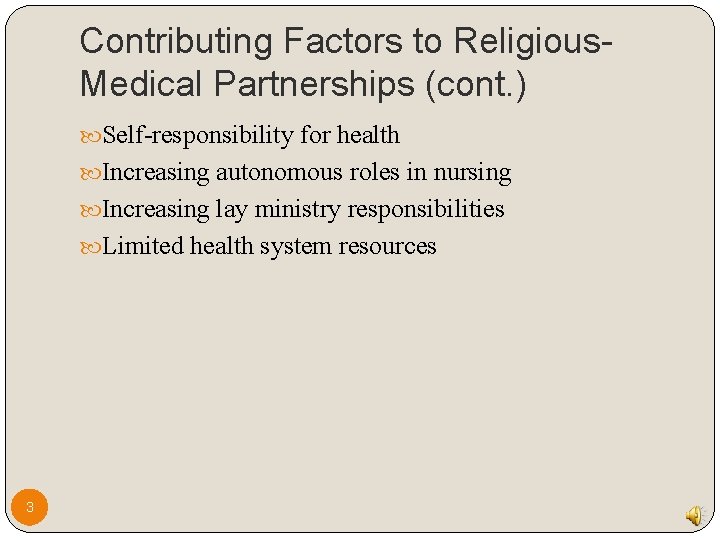 Contributing Factors to Religious-Medical Partnerships (cont.)

Self-responsibility for health

Increasing autonomous roles in nursing

Increasing lay ministry responsibilities

Limited health system resources

3